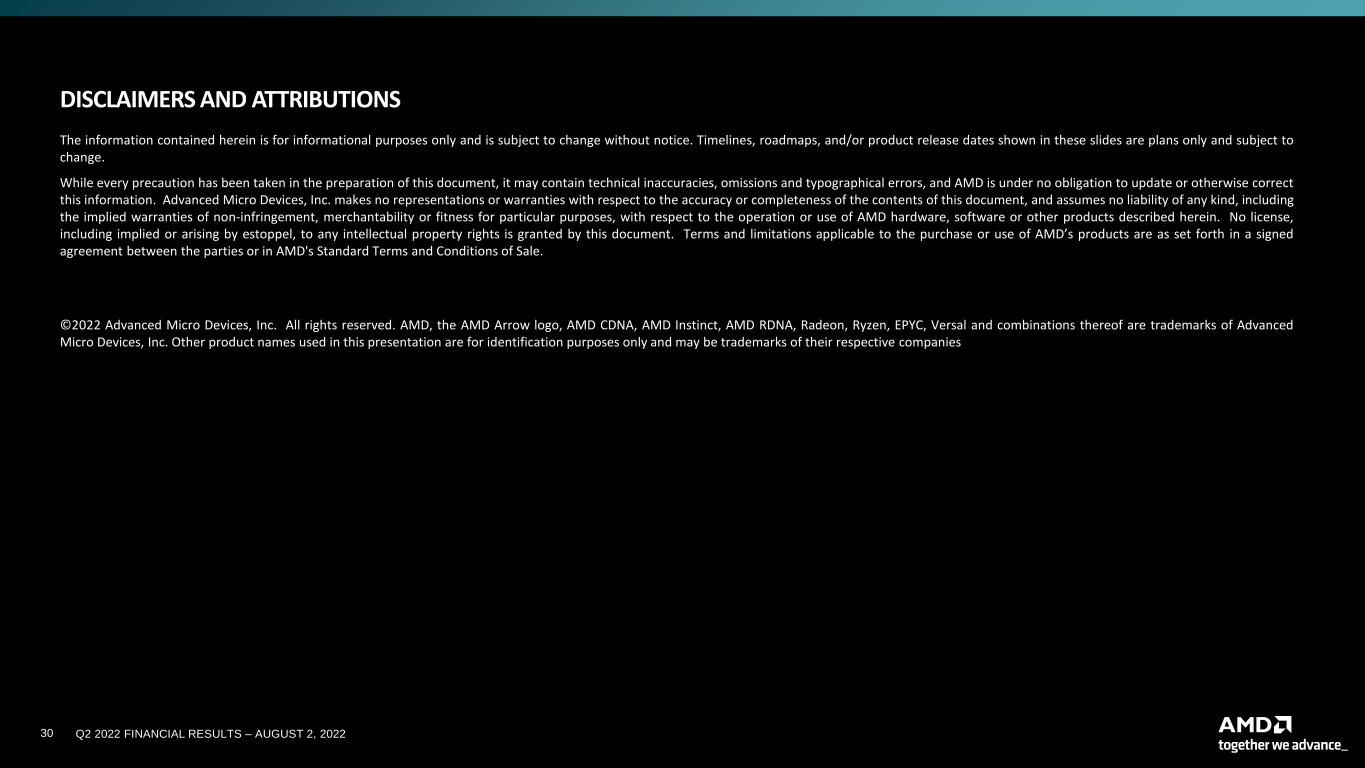 DISCLAIMERS AND ATTRIBUTIONS

The information contained herein is for informational purposes only and is subject to change without notice. Timelines, roadmaps, and/or product release dates shown in these slides are plans only and subject to change.

While every precaution has been taken in the preparation of this document, it may contain technical inaccuracies, omissions and typographical errors, and AMD is under no obligation to update or otherwise correct this information. Advanced Micro Devices, Inc. makes no representations or warranties with respect to the accuracy or completeness of the contents of this document, and assumes no liability of any kind, including the implied warranties of non-infringement, merchantability or fitness for particular purposes, with respect to the operation or use of AMD hardware, software or other products described herein. No license, including implied or arising by estoppel, to any intellectual property rights is granted by this document. Terms and limitations applicable to the purchase or use of AMD's products are as set forth in a signed agreement between the parties or in AMD's Standard Terms and Conditions of Sale.

©2022 Advanced Micro Devices, Inc. All rights reserved. AMD, the AMD Arrow logo, AMD CDNA, AMD Instinct, AMD RDNA, Radeon, Ryzen, EPYC, Versal and combinations thereof are trademarks of Advanced Micro Devices, Inc. Other product names used in this presentation are for identification purposes only and may be trademarks of their respective companies

30 Q2 2022 FINANCIAL RESULTS – AUGUST 2, 2022

AMD
together we advance_